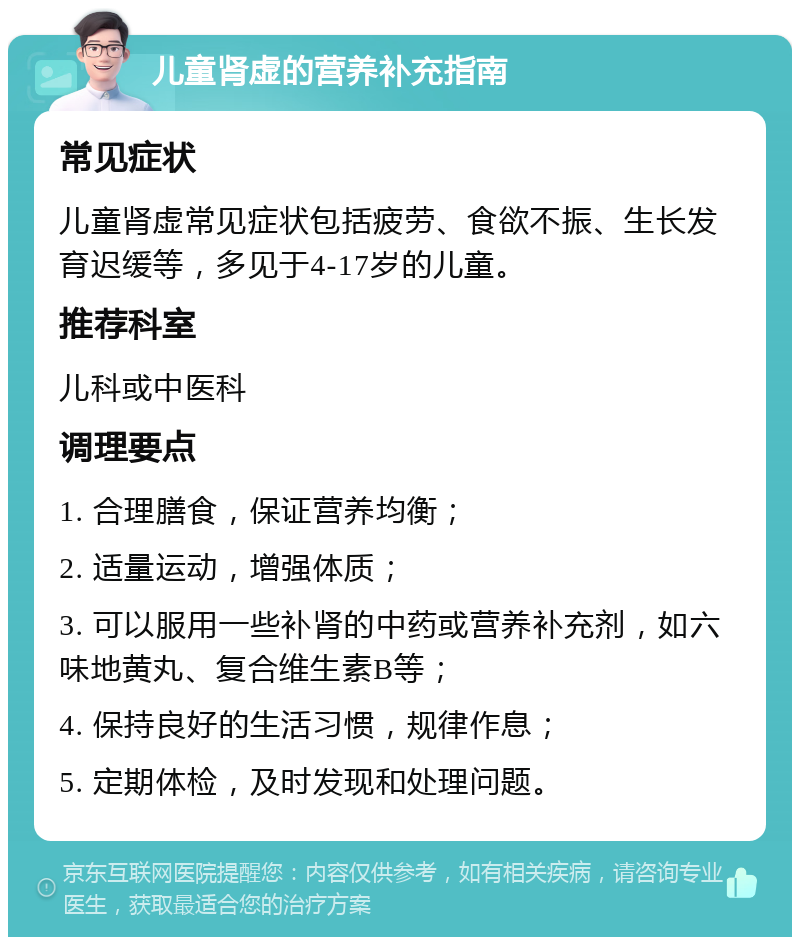 儿童肾虚的营养补充指南

常见症状

儿童肾虚常见症状包括疲劳、食欲不振、生长发育迟缓等，多见于4-17岁的儿童。

推荐科室

儿科或中医科

调理要点

1. 合理膳食，保证营养均衡；

2. 适量运动，增强体质；

3. 可以服用一些补肾的中药或营养补充剂，如六味地黄丸、复合维生素B等；

4. 保持良好的生活习惯，规律作息；

5. 定期体检，及时发现和处理问题。

京东互联网医院提醒您：内容仅供参考，如有相关疾病，请咨询专业医生，获取最适合您的治疗方案